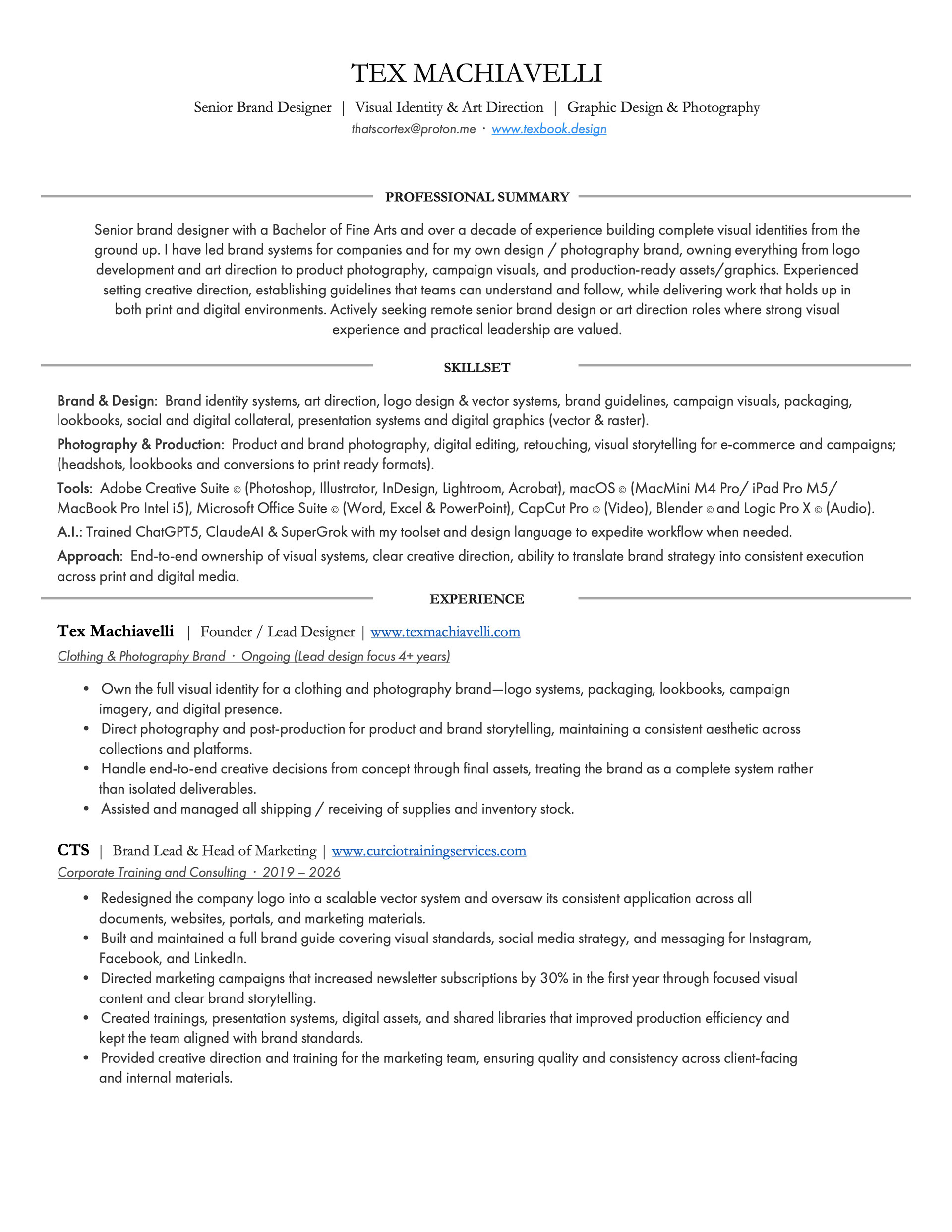 TEX MACHIAVELLI

Senior Brand Designer | Visual Identity & Art Direction | Graphic Design & Photography

thatscortex@proton.me · www.texbook.design

PROFESSIONAL SUMMARY

Senior brand designer with a Bachelor of Fine Arts and over a decade of experience building complete visual identities from the ground up. I have led brand systems for companies and for my own design / photography brand, owning everything from logo development and art direction to product photography, campaign visuals, and production-ready assets/graphics. Experienced setting creative direction, establishing guidelines that teams can understand and follow, while delivering work that holds up in both print and digital environments. Actively seeking remote senior brand design or art direction roles where strong visual experience and practical leadership are valued.

SKILLSET

Brand & Design: Brand identity systems, art direction, logo design & vector systems, brand guidelines, campaign visuals, packaging, lookbooks, social and digital collateral, presentation systems and digital graphics (vector & raster).

Photography & Production: Product and brand photography, digital editing, retouching, visual storytelling for e-commerce and campaigns; (headshots, lookbooks and conversions to print ready formats).

Tools: Adobe Creative Suite © (Photoshop, Illustrator, InDesign, Lightroom, Acrobat), macOS © (MacMini M4 Pro/ iPad Pro M5/ MacBook Pro Intel i5), Microsoft Office Suite © (Word, Excel & PowerPoint), CapCut Pro © (Video), Blender © and Logic Pro X © (Audio).

A.I.: Trained ChatGPT5, ClaudeAI & SuperGrok with my toolset and design language to expedite workflow when needed.

Approach: End-to-end ownership of visual systems, clear creative direction, ability to translate brand strategy into consistent execution across print and digital media.

EXPERIENCE

Tex Machiavelli | Founder / Lead Designer | www.texmachiavelli.com

Clothing & Photography Brand · Ongoing (Lead design focus 4+ years)

• Own the full visual identity for a clothing and photography brand—logo systems, packaging, lookbooks, campaign imagery, and digital presence.
• Direct photography and post-production for product and brand storytelling, maintaining a consistent aesthetic across collections and platforms.
• Handle end-to-end creative decisions from concept through final assets, treating the brand as a complete system rather than isolated deliverables.
• Assisted and managed all shipping / receiving of supplies and inventory stock.

CTS | Brand Lead & Head of Marketing | www.curciotrainingservices.com

Corporate Training and Consulting · 2019 – 2026

• Redesigned the company logo into a scalable vector system and oversaw its consistent application across all documents, websites, portals, and marketing materials.
• Built and maintained a full brand guide covering visual standards, social media strategy, and messaging for Instagram, Facebook, and LinkedIn.
• Directed marketing campaigns that increased newsletter subscriptions by 30% in the first year through focused visual content and clear brand storytelling.
• Created trainings, presentation systems, digital assets, and shared libraries that improved production efficiency and kept the team aligned with brand standards.
• Provided creative direction and training for the marketing team, ensuring quality and consistency across client-facing and internal materials.